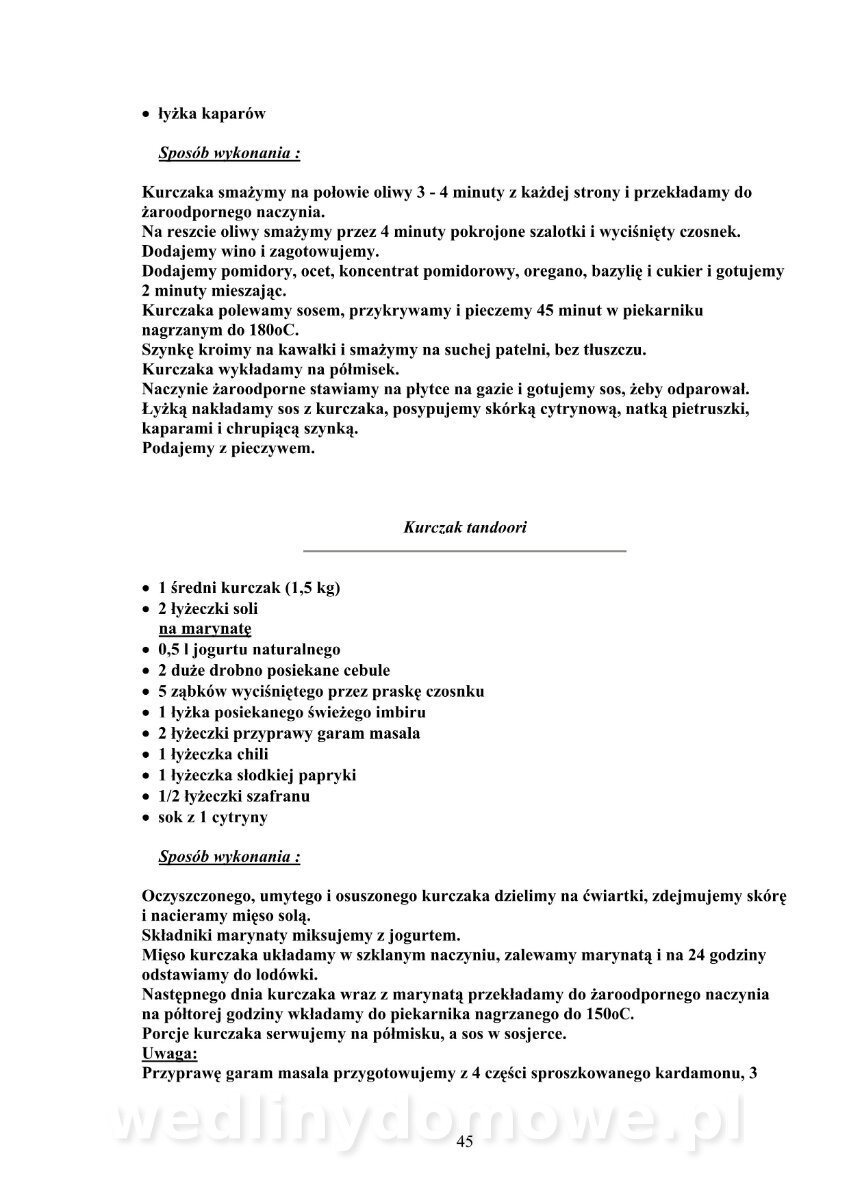 • łyżka kaparów

Sposób wykonania :

Kurczaka smażymy na połowie oliwy 3 - 4 minuty z każdej strony i przekładamy do żaroodpornego naczynia.
Na reszcie oliwy smażymy przez 4 minuty pokrojone szalotki i wyciśnięty czosnek.
Dodajemy wino i zagotowujemy.
Dodajemy pomidory, ocet, koncentrat pomidorowy, oregano, bazylię i cukier i gotujemy 2 minuty mieszając.
Kurczaka polewamy sosem, przykrywamy i pieczemy 45 minut w piekarniku nagrzanym do 180oC.
Szynkę kroimy na kawałki i smażymy na suchej patelni, bez tłuszczu.
Kurczaka wykładamy na półmisek.
Naczynie żaroodporne stawiamy na płytce na gazie i gotujemy sos, żeby odparował.
Łyżką nakładamy sos z kurczaka, posypujemy skórką cytrynową, natką pietruszki, kaparami i chrupiącą szynką.
Podajemy z pieczywem.

Kurczak tandoori

• 1 średni kurczak (1,5 kg)
• 2 łyżeczki soli
na marynatę
• 0,5 l jogurtu naturalnego
• 2 duże drobno posiekane cebule
• 5 ząbków wyciśniętego przez praskę czosnku
• 1 łyżka posiekanego świeżego imbiru
• 2 łyżeczki przyprawy garam masala
• 1 łyżeczka chili
• 1 łyżeczka słodkiej papryki
• 1/2 łyżeczki szafranu
• sok z 1 cytryny

Sposób wykonania :

Oczyszczonego, umytego i osuszonego kurczaka dzielimy na ćwiartki, zdejmujemy skórę i nacieramy mięso solą.
Składniki marynaty miksujemy z jogurtem.
Mięso kurczaka układamy w szklanym naczyniu, zalewamy marynatą i na 24 godziny odstawiamy do lodówki.
Następnego dnia kurczaka wraz z marynatą przekładamy do żaroodpornego naczynia na półtorej godziny wkładamy do piekarnika nagrzanego do 150oC.
Porcje kurczaka serwujemy na półmisku, a sos w sosjerce.
Uwaga:
Przyprawę garam masala przygotowujemy z 4 części sproszkowanego kardamonu, 3

wedlinydomowe.pl

45